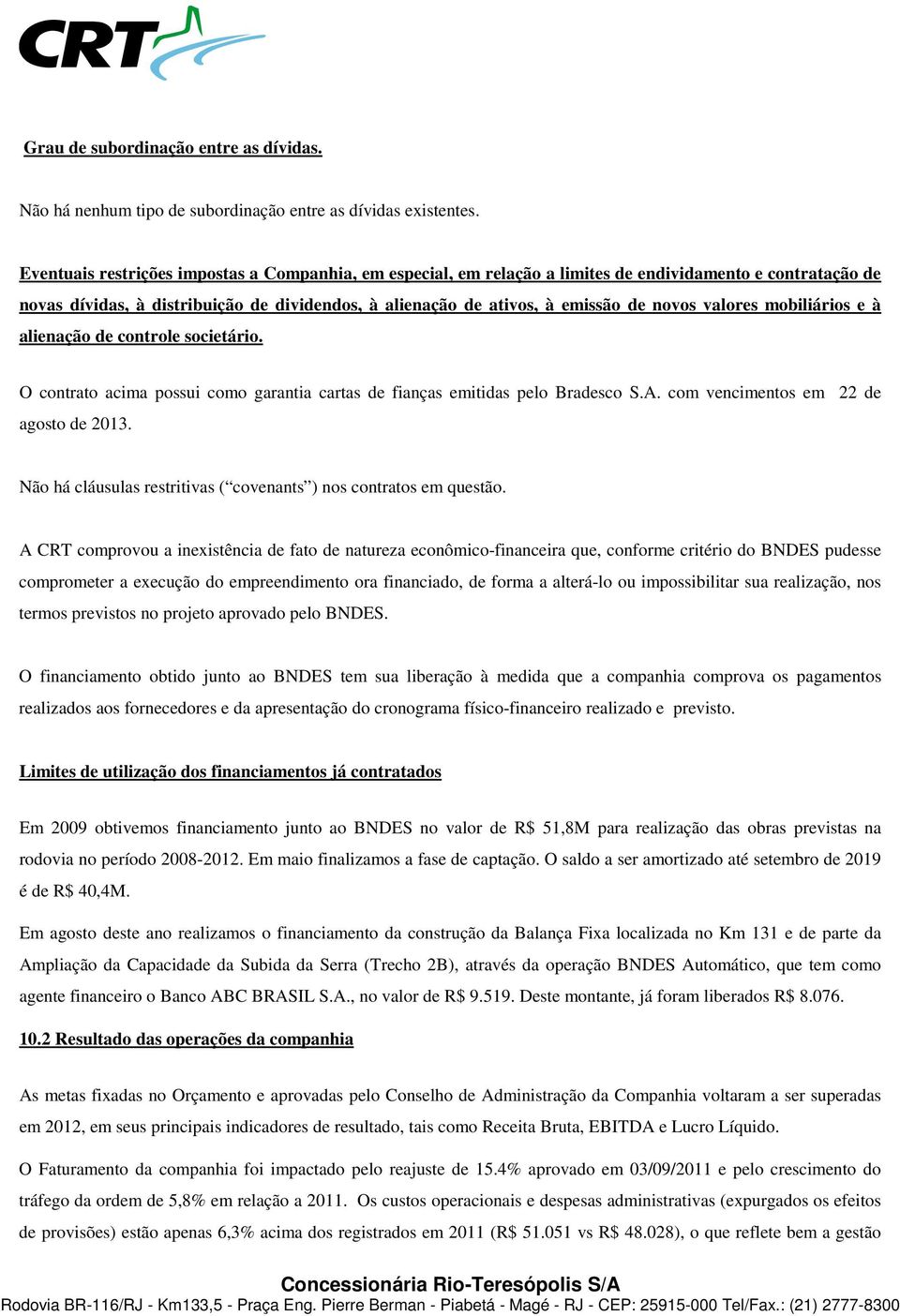 CRT

Grau de subordinação entre as dívidas.

Não há nenhum tipo de subordinação entre as dívidas existentes.

Eventuais restrições impostas a Companhia, em especial, em relação a limites de endividamento e contratação de novas dívidas, à distribuição de dividendos, à alienação de ativos, à emissão de novos valores mobiliários e à alienação de controle societário.

O contrato acima possui como garantia cartas de fianças emitidas pelo Bradesco S.A. com vencimentos em 22 de agosto de 2013.

Não há cláusulas restritivas (“covenants”) nos contratos em questão.

A CRT comprovou a inexistência de fato de natureza econômico-financeira que, conforme critério do BNDES pudesse comprometer a execução do empreendimento ora financiado, de forma a alterá-lo ou impossibilitar sua realização, nos termos previstos no projeto aprovado pelo BNDES.

O financiamento obtido junto ao BNDES tem sua liberação à medida que a companhia comprova os pagamentos realizados aos fornecedores e da apresentação do cronograma físico-financeiro realizado e previsto.

Limites de utilização dos financiamentos já contratados

Em 2009 obtivemos financiamento junto ao BNDES no valor de R$ 51,8M para realização das obras previstas na rodovia no período 2008-2012. Em maio finalizamos a fase de captação. O saldo a ser amortizado até setembro de 2019 é de R$ 40,4M.

Em agosto deste ano realizamos o financiamento da construção da Balança Fixa localizada no Km 131 e de parte da Ampliação da Capacidade da Subida da Serra (Trecho 2B), através da operação BNDES Automático, que tem como agente financeiro o Banco ABC BRASIL S.A., no valor de R$ 9.519. Deste montante, já foram liberados R$ 8.076.

10.2 Resultado das operações da companhia

As metas fixadas no Orçamento e aprovadas pelo Conselho de Administração da Companhia voltaram a ser superadas em 2012, em seus principais indicadores de resultado, tais como Receita Bruta, EBITDA e Lucro Líquido.

O Faturamento da companhia foi impactado pelo reajuste de 15.4% aprovado em 03/09/2011 e pelo crescimento do tráfego da ordem de 5,8% em relação a 2011. Os custos operacionais e despesas administrativas (expurgados os efeitos de provisões) estão apenas 6,3% acima dos registrados em 2011 (R$ 51.051 vs R$ 48.028), o que reflete bem a gestão

Concessionária Rio-Teresópolis S/A
Rodovia BR-116/RJ - Km133,5 - Praça Eng. Pierre Berman - Piabetá - Magé - RJ - CEP: 25915-000 Tel/Fax.: (21) 2777-8300